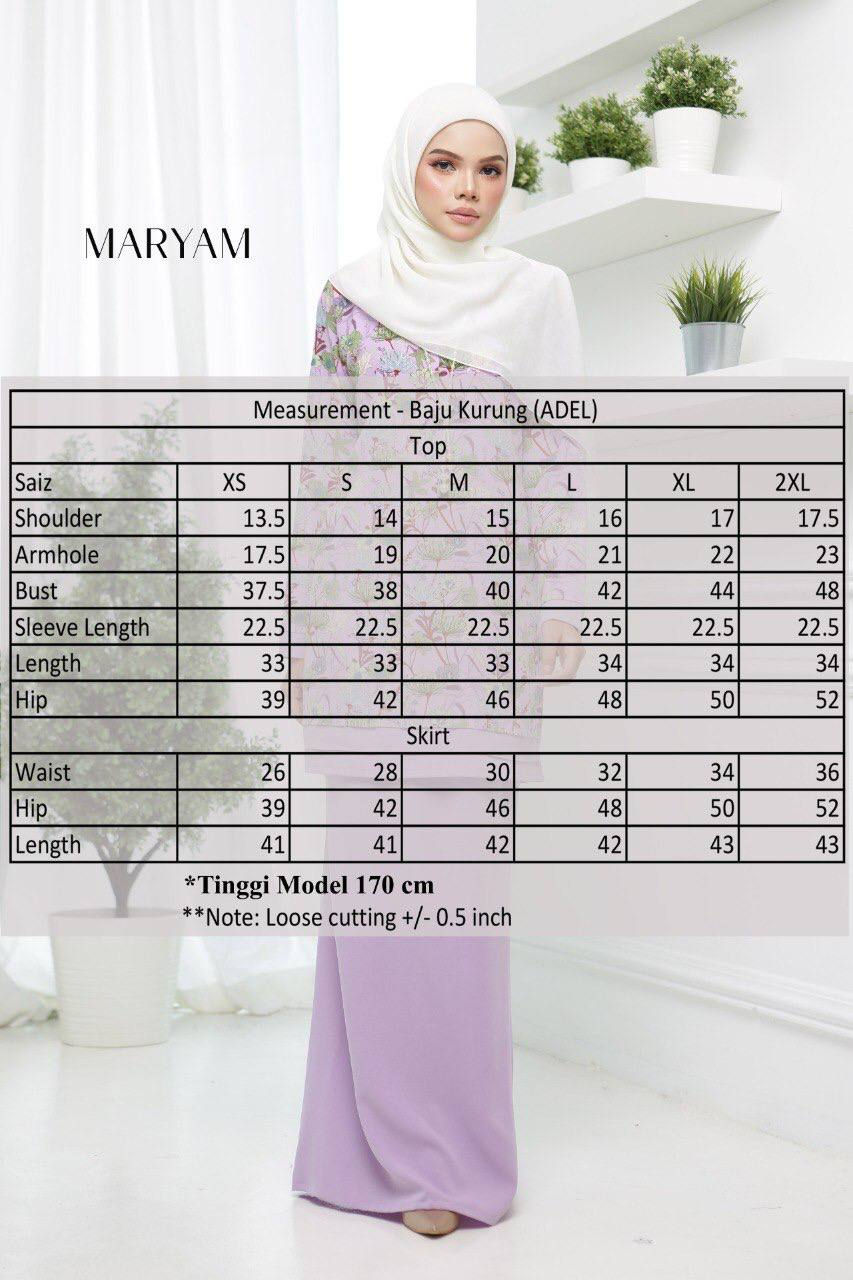 MARYAM

Measurement - Baju Kurung (ADEL)

Top

| Saiz | XS | S | M | L | XL | 2XL |
|---|---|---|---|---|---|---|
| Shoulder | 13.5 | 14 | 15 | 16 | 17 | 17.5 |
| Armhole | 17.5 | 19 | 20 | 21 | 22 | 23 |
| Bust | 37.5 | 38 | 40 | 42 | 44 | 48 |
| Sleeve Length | 22.5 | 22.5 | 22.5 | 22.5 | 22.5 | 22.5 |
| Length | 33 | 33 | 33 | 34 | 34 | 34 |
| Hip | 39 | 42 | 46 | 48 | 50 | 52 |

Skirt

| Waist | 26 | 28 | 30 | 32 | 34 | 36 |
|---|---|---|---|---|---|---|
| Hip | 39 | 42 | 46 | 48 | 50 | 52 |
| Length | 41 | 41 | 42 | 42 | 43 | 43 |

*Tinggi Model 170 cm
**Note: Loose cutting +/- 0.5 inch